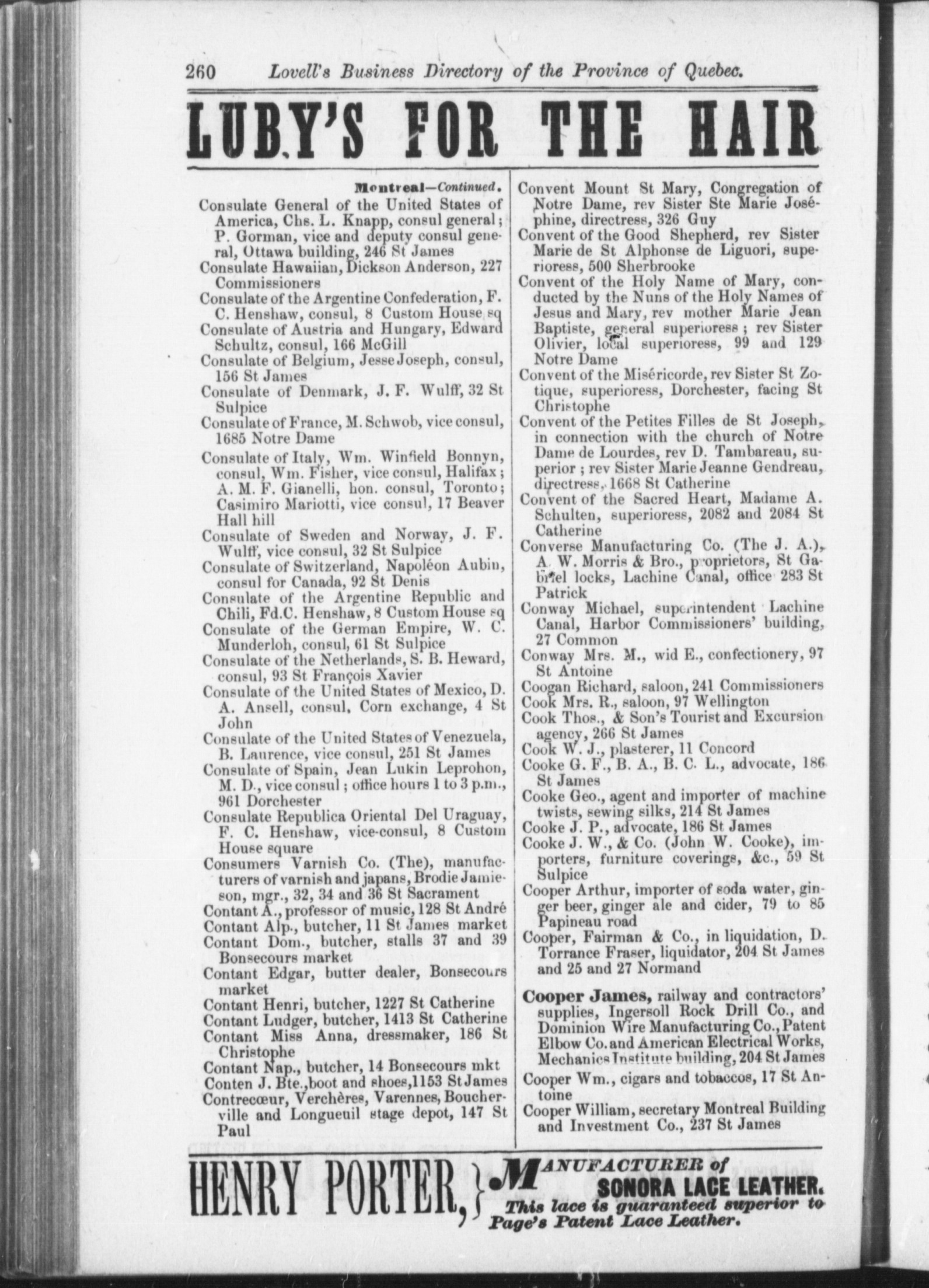 260 Lovell's Business Directory of the Province of Quebec.

LUBY'S FOR THE HAIR

Montreal—Continued.

Consulate General of the United States of America, Chs. L. Knapp, consul general; P. Gorman, vice and deputy consul general, Ottawa building, 246 St James

Consulate Hawaiian, Dickson Anderson, 227 Commissioners

Consulate of the Argentine Confederation, F. C. Henshaw, consul, 8 Custom House sq

Consulate of Austria and Hungary, Edward Schultz, consul, 166 McGill

Consulate of Belgium, Jesse Joseph, consul, 156 St James

Consulate of Denmark, J. F. Wulff, 32 St Sulpice

Consulate of France, M. Schwob, vice consul, 1685 Notre Dame

Consulate of Italy, Wm. Winfield Bonnyn, consul, Wm. Fisher, vice consul, Halifax; A. M. F. Gianelli, hon. consul, Toronto; Casimiro Mariotti, vice consul, 17 Beaver Hall hill

Consulate of Sweden and Norway, J. F. Wulff, vice consul, 32 St Sulpice

Consulate of Switzerland, Napoléon Aubin, consul for Canada, 92 St Denis

Consulate of the Argentine Republic and Chili, Fd.C. Henshaw, 8 Custom House sq

Consulate of the German Empire, W. C. Munderloh, consul, 61 St Sulpice

Consulate of the Netherlands, S. B. Heward, consul, 93 St François Xavier

Consulate of the United States of Mexico, D. A. Ansell, consul, Corn exchange, 4 St John

Consulate of the United States of Venezuela, B. Laurence, vice consul, 251 St James

Consulate of Spain, Jean Lukin Leprohon, M. D., vice consul; office hours 1 to 3 p.m., 961 Dorchester

Consulate Republica Oriental Del Uraguay, F. C. Henshaw, vice-consul, 8 Custom House square

Consumers Varnish Co. (The), manufacturers of varnish and japans, Brodie Jamieson, mgr., 32, 34 and 36 St Sacrament

Contant A., professor of music, 128 St André

Contant Alp., butcher, 11 St James market

Contant Dom., butcher, stalls 37 and 39 Bonsecours market

Contant Edgar, butter dealer, Bonsecours market

Contant Henri, butcher, 1227 St Catherine

Contant Ludger, butcher, 1413 St Catherine

Contant Miss Anna, dressmaker, 186 St Christophe

Contant Nap., butcher, 14 Bonsecours mkt

Conten J. Bte., boot and shoes, 1153 St James

Contrecœur, Verchères, Varennes, Boucherville and Longueuil stage depot, 147 St Paul

Convent Mount St Mary, Congregation of Notre Dame, rev Sister Ste Marie Joséphine, directress, 326 Guy

Convent of the Good Shepherd, rev Sister Marie de St Alphonse de Liguori, superioress, 500 Sherbrooke

Convent of the Holy Name of Mary, conducted by the Nuns of the Holy Names of Jesus and Mary, rev mother Marie Jean Baptiste, general superioress; rev Sister Olivier, local superioress, 99 and 129 Notre Dame

Convent of the Miséricorde, rev Sister St Zotique, superioress, Dorchester, facing St Christophe

Convent of the Petites Filles de St Joseph, in connection with the church of Notre Dame de Lourdes, rev D. Tambareau, superior; rev Sister Marie Jeanne Gendreau, directress, 1668 St Catherine

Convent of the Sacred Heart, Madame A. Schulten, superioress, 2082 and 2084 St Catherine

Converse Manufacturing Co. (The J. A.), A. W. Morris & Bro., proprietors, St Gabriel locks, Lachine Canal, office 283 St Patrick

Conway Michael, superintendent Lachine Canal, Harbor Commissioners' building, 27 Common

Conway Mrs. M., wid E., confectionery, 97 St Antoine

Coogan Richard, saloon, 241 Commissioners

Cook Mrs. R., saloon, 97 Wellington

Cook Thos., & Son's Tourist and Excursion agency, 266 St James

Cook W. J., plasterer, 11 Concord

Cooke G. F., B. A., B. C. L., advocate, 186 St James

Cooke Geo., agent and importer of machine twists, sewing silks, 214 St James

Cooke J. P., advocate, 186 St James

Cooke J. W., & Co. (John W. Cooke), importers, furniture coverings, &c., 59 St Sulpice

Cooper Arthur, importer of soda water, ginger beer, ginger ale and cider, 79 to 85 Papineau road

Cooper, Fairman & Co., in liquidation, D. Torrance Fraser, liquidator, 204 St James and 25 and 27 Normand

Cooper James, railway and contractors' supplies, Ingersoll Rock Drill Co., and Dominion Wire Manufacturing Co., Patent Elbow Co. and American Electrical Works, Mechanics Institute building, 204 St James

Cooper Wm., cigars and tobaccos, 17 St Antoine

Cooper William, secretary Montreal Building and Investment Co., 237 St James

HENRY PORTER, } MANUFACTURER of SONORA LACE LEATHER. This lace is guaranteed superior to Page's Patent Lace Leather.